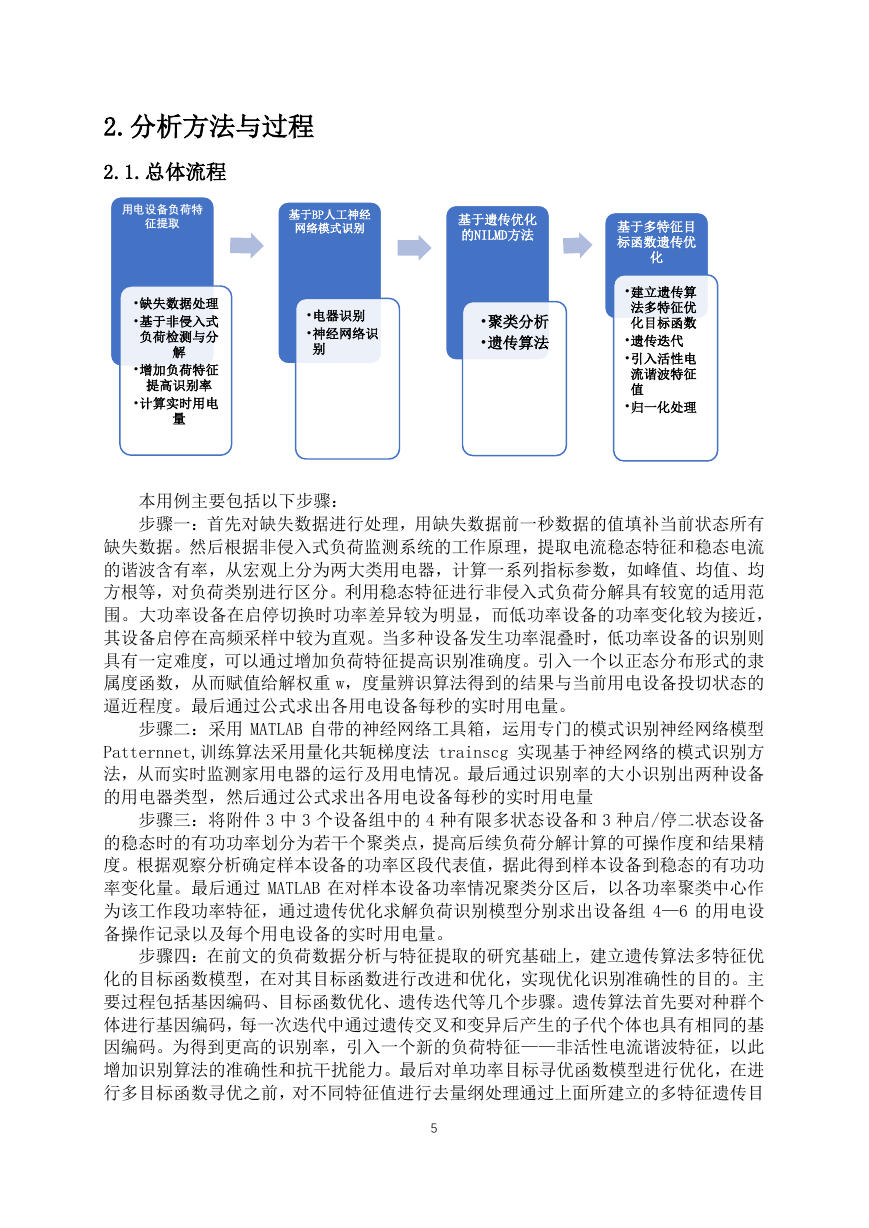 2.分析方法与过程

2.1.总体流程

用电设备负荷特征提取

•缺失数据处理
•基于非侵入式负荷检测与分解
•增加负荷特征提高识别率
•计算实时用电量

基于BP人工神经网络模式识别

•电器识别
•神经网络识别

基于遗传优化的NILMD方法

•聚类分析
•遗传算法

基于多特征目标函数遗传优化

•建立遗传算法多特征优化目标函数
•遗传迭代
•引入活性电流谐波特征值
•归一化处理

本用例主要包括以下步骤：

步骤一：首先对缺失数据进行处理，用缺失数据前一秒数据的值填补当前状态所有缺失数据。然后根据非侵入式负荷监测系统的工作原理，提取电流稳态特征和稳态电流的谐波含有率，从宏观上分为两大类用电器，计算一系列指标参数，如峰值、均值、均方根等，对负荷类别进行区分。利用稳态特征进行非侵入式负荷分解具有较宽的适用范围。大功率设备在启停切换时功率差异较为明显，而低功率设备的功率变化较为接近，其设备启停在高频采样中较为直观。当多种设备发生功率混叠时，低功率设备的识别则具有一定难度，可以通过增加负荷特征提高识别准确度。引入一个以正态分布形式的隶属度函数，从而赋值给解权重 w，度量辨识算法得到的结果与当前用电设备投切状态的逼近程度。最后通过公式求出各用电设备每秒的实时用电量。

步骤二：采用 MATLAB 自带的神经网络工具箱，运用专门的模式识别神经网络模型 Patternnet,训练算法采用量化共轭梯度法 trainscg 实现基于神经网络的模式识别方法，从而实时监测家用电器的运行及用电情况。最后通过识别率的大小识别出两种设备的用电器类型，然后通过公式求出各用电设备每秒的实时用电量

步骤三：将附件 3 中 3 个设备组中的 4 种有限多状态设备和 3 种启/停二状态设备的稳态时的有功功率划分为若干个聚类点，提高后续负荷分解计算的可操作度和结果精度。根据观察分析确定样本设备的功率区段代表值，据此得到样本设备到稳态的有功功率变化量。最后通过 MATLAB 在对样本设备功率情况聚类分区后，以各功率聚类中心作为该工作段功率特征，通过遗传优化求解负荷识别模型分别求出设备组 4—6 的用电设备操作记录以及每个用电设备的实时用电量。

步骤四：在前文的负荷数据分析与特征提取的研究基础上，建立遗传算法多特征优化的目标函数模型，在对其目标函数进行改进和优化，实现优化识别准确性的目的。主要过程包括基因编码、目标函数优化、遗传迭代等几个步骤。遗传算法首先要对种群个体进行基因编码，每一次迭代中通过遗传交叉和变异后产生的子代个体也具有相同的基因编码。为得到更高的识别率，引入一个新的负荷特征——非活性电流谐波特征，以此增加识别算法的准确性和抗干扰能力。最后对单功率目标寻优函数模型进行优化，在进行多目标函数寻优之前，对不同特征值进行去量纲处理通过上面所建立的多特征遗传目

5